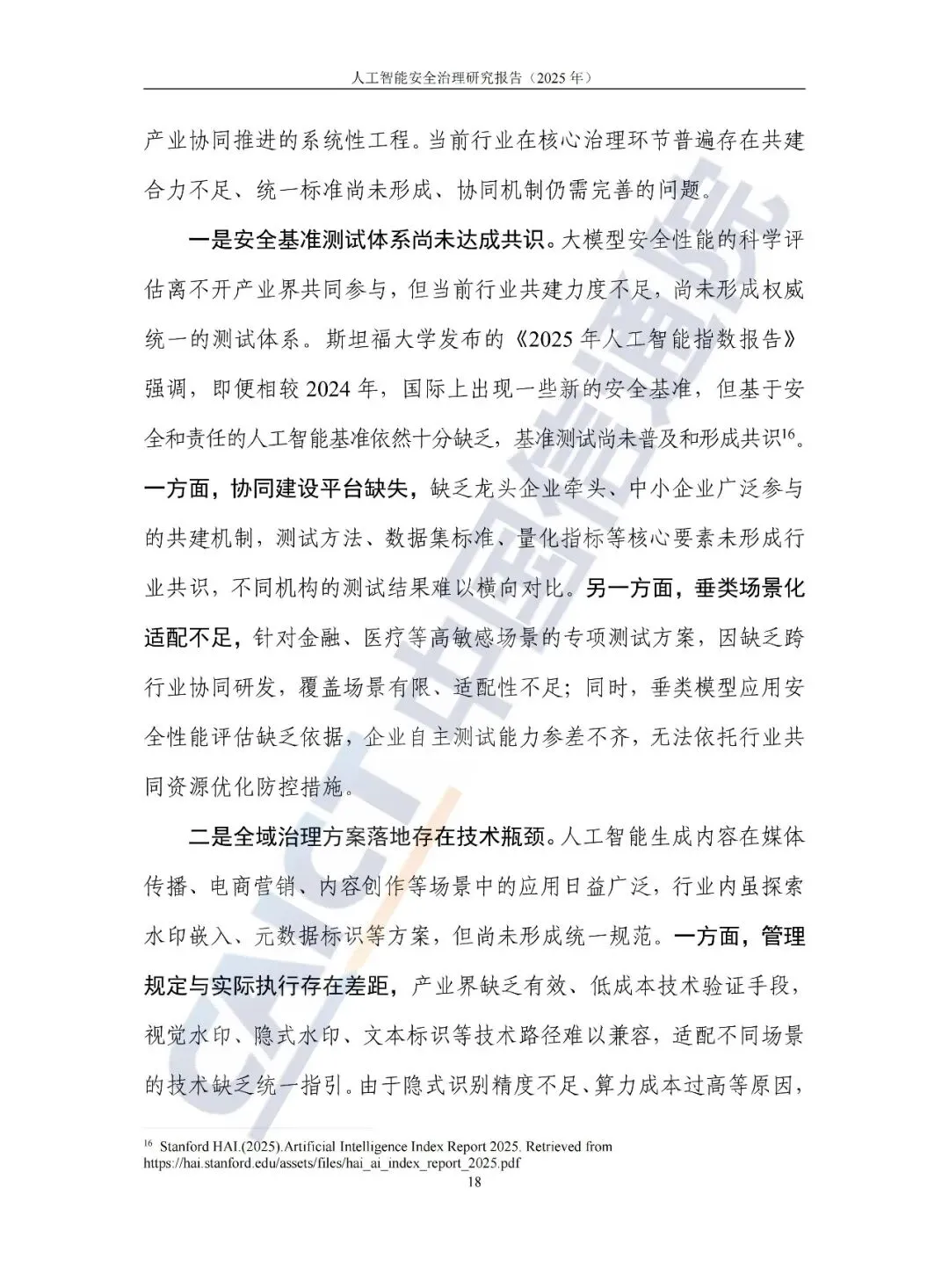 人工智能安全治理研究报告（2025 年）

产业协同推进的系统性工程。当前行业在核心治理环节普遍存在共建合力不足、统一标准尚未形成、协同机制仍需完善的问题。

一是安全基准测试体系尚未达成共识。大模型安全性能的科学评估离不开产业界共同参与，但当前行业共建力度不足，尚未形成权威统一的测试体系。斯坦福大学发布的《2025 年人工智能指数报告》强调，即便相较 2024 年，国际上出现一些新的安全基准，但基于安全和责任的人工智能基准依然十分缺乏，基准测试尚未普及和形成共识$^{16}$。一方面，协同建设平台缺失，缺乏龙头企业牵头、中小企业广泛参与的共建机制，测试方法、数据集标准、量化指标等核心要素未形成行业共识，不同机构的测试结果难以横向对比。另一方面，垂类场景化适配不足，针对金融、医疗等高敏感场景的专项测试方案，因缺乏跨行业协同研发，覆盖场景有限、适配性不足；同时，垂类模型应用安全性能评估缺乏依据，企业自主测试能力参差不齐，无法依托行业共同资源优化防控措施。

二是全域治理方案落地存在技术瓶颈。人工智能生成内容在媒体传播、电商营销、内容创作等场景中的应用日益广泛，行业内虽探索水印嵌入、元数据标识等方案，但尚未形成统一规范。一方面，管理规定与实际执行存在差距，产业界缺乏有效、低成本技术验证手段，视觉水印、隐式水印、文本标识等技术路径难以兼容，适配不同场景的技术缺乏统一指引。由于隐式识别精度不足、算力成本过高等原因，

$^{16}$ Stanford HAI.(2025).Artificial Intelligence Index Report 2025. Retrieved from https://hai.stanford.edu/assets/files/hai_ai_index_report_2025.pdf

18

CAICT 中国信通院